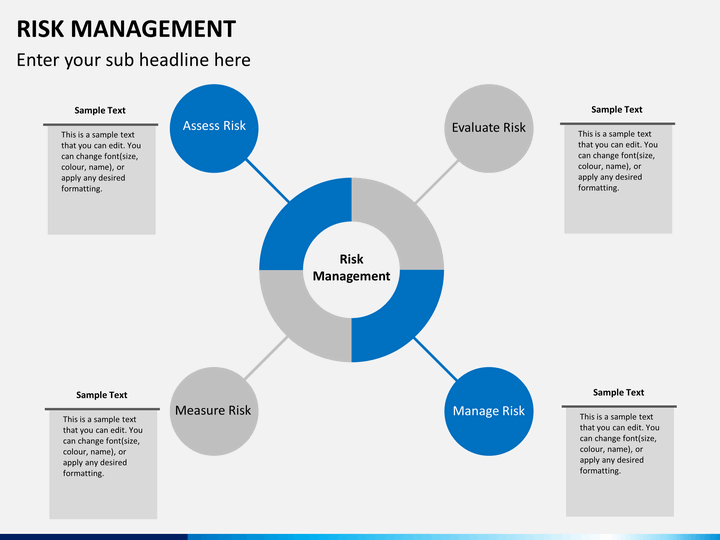 RISK MANAGEMENT

Enter your sub headline here

Sample Text

This is a sample text that you can edit. You can change font(size, colour, name), or apply any desired formatting.

Assess Risk

Evaluate Risk

Sample Text

This is a sample text that you can edit. You can change font(size, colour, name), or apply any desired formatting.

Risk Management

Sample Text

This is a sample text that you can edit. You can change font(size, colour, name), or apply any desired formatting.

Measure Risk

Manage Risk

Sample Text

This is a sample text that you can edit. You can change font(size, colour, name), or apply any desired formatting.